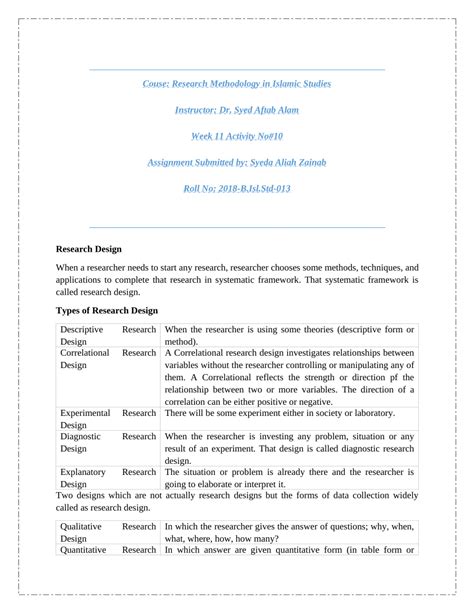 Couse: Research Methodology in Islamic Studies

Instructor: Dr. Syed Aftab Alam

Week 11 Activity No#10

Assignment Submitted by: Syeda Aliah Zainab

Roll No: 2018-B.Isl.Std-013

Research Design

When a researcher needs to start any research, researcher chooses some methods, techniques, and applications to complete that research in systematic framework. That systematic framework is called research design.

Types of Research Design

| Descriptive Research Design | When the researcher is using some theories (descriptive form or method). |
|---|---|
| Correlational Research Design | A Correlational research design investigates relationships between variables without the researcher controlling or manipulating any of them. A Correlational reflects the strength or direction pf the relationship between two or more variables. The direction of a correlation can be either positive or negative. |
| Experimental Research Design | There will be some experiment either in society or laboratory. |
| Diagnostic Research Design | When the researcher is investing any problem, situation or any result of an experiment. That design is called diagnostic research design. |
| Explanatory Research Design | The situation or problem is already there and the researcher is going to elaborate or interpret it. |

Two designs which are not actually research designs but the forms of data collection widely called as research design.

| Qualitative Research Design | In which the researcher gives the answer of questions; why, when, what, where, how, how many? |
|---|---|
| Quantitative Research | In which answer are given quantitative form (in table form or |